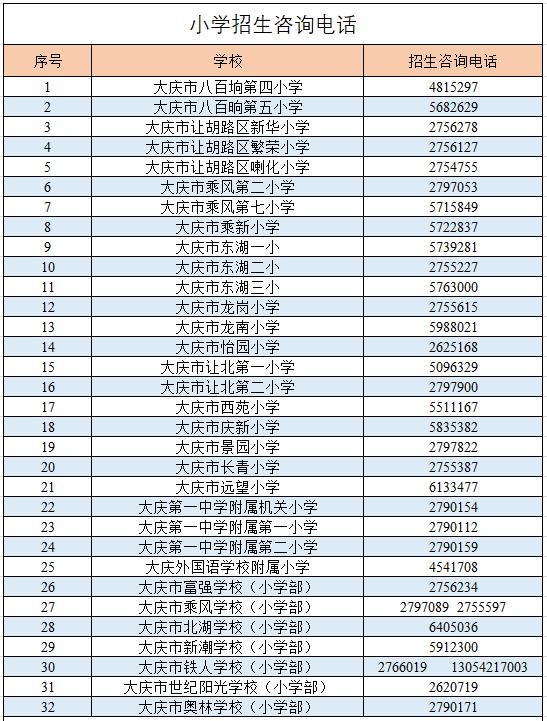 小学招生咨询电话

| 序号 | 学校 | 招生咨询电话 |
|---|---|---|
| 1 | 大庆市八百垧第四小学 | 4815297 |
| 2 | 大庆市八百晌第五小学 | 5682629 |
| 3 | 大庆市让胡路区新华小学 | 2756278 |
| 4 | 大庆市让胡路区繁荣小学 | 2756127 |
| 5 | 大庆市让胡路区喇化小学 | 2754755 |
| 6 | 大庆市乘风第二小学 | 2797053 |
| 7 | 大庆市乘风第七小学 | 5715849 |
| 8 | 大庆市乘新小学 | 5722837 |
| 9 | 大庆市东湖一小 | 5739281 |
| 10 | 大庆市东湖二小 | 2755227 |
| 11 | 大庆市东湖三小 | 5763000 |
| 12 | 大庆市龙岗小学 | 2755615 |
| 13 | 大庆市龙南小学 | 5988021 |
| 14 | 大庆市怡园小学 | 2625168 |
| 15 | 大庆市让北第一小学 | 5096329 |
| 16 | 大庆市让北第二小学 | 2797900 |
| 17 | 大庆市西苑小学 | 5511167 |
| 18 | 大庆市庆新小学 | 5835382 |
| 19 | 大庆市景园小学 | 2797822 |
| 20 | 大庆市长青小学 | 2755387 |
| 21 | 大庆市远望小学 | 6133477 |
| 22 | 大庆第一中学附属机关小学 | 2790154 |
| 23 | 大庆第一中学附属第一小学 | 2790112 |
| 24 | 大庆第一中学附属第二小学 | 2790159 |
| 25 | 大庆外国语学校附属小学 | 4541708 |
| 26 | 大庆市富强学校（小学部） | 2756234 |
| 27 | 大庆市乘风学校（小学部） | 2797089 2755597 |
| 28 | 大庆市北湖学校（小学部） | 6405036 |
| 29 | 大庆市新潮学校（小学部） | 5912300 |
| 30 | 大庆市铁人学校（小学部） | 2766019 13054217003 |
| 31 | 大庆市世纪阳光学校（小学部） | 2620719 |
| 32 | 大庆市奥林学校（小学部） | 2790171 |